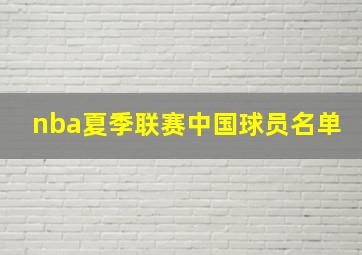 nba夏季联赛中国球员名单